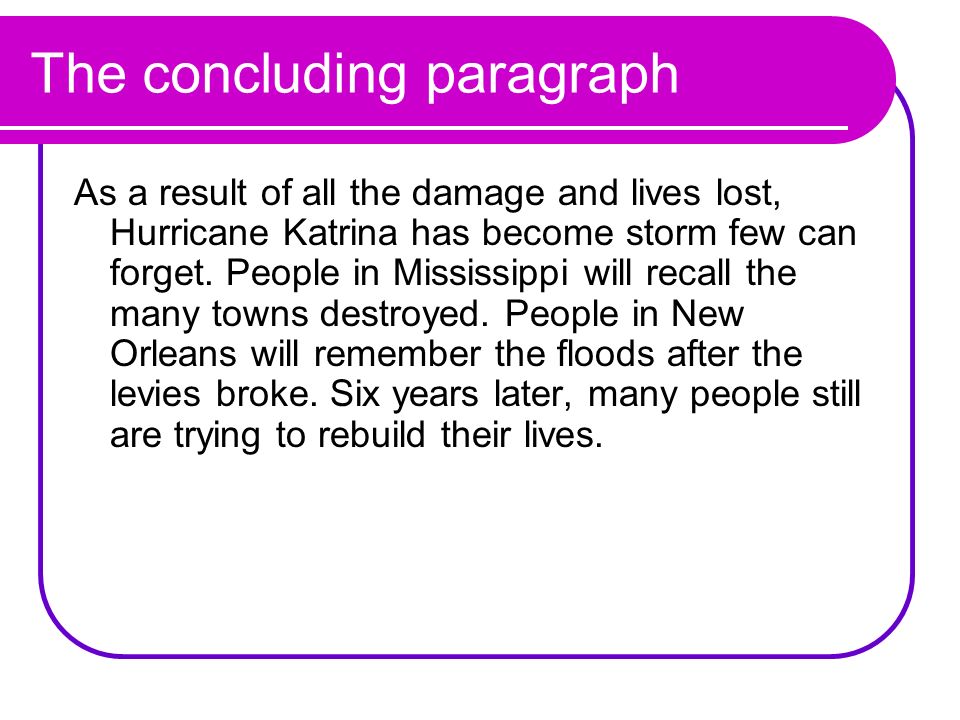 The concluding paragraph

As a result of all the damage and lives lost, Hurricane Katrina has become storm few can forget. People in Mississippi will recall the many towns destroyed. People in New Orleans will remember the floods after the levies broke. Six years later, many people still are trying to rebuild their lives.